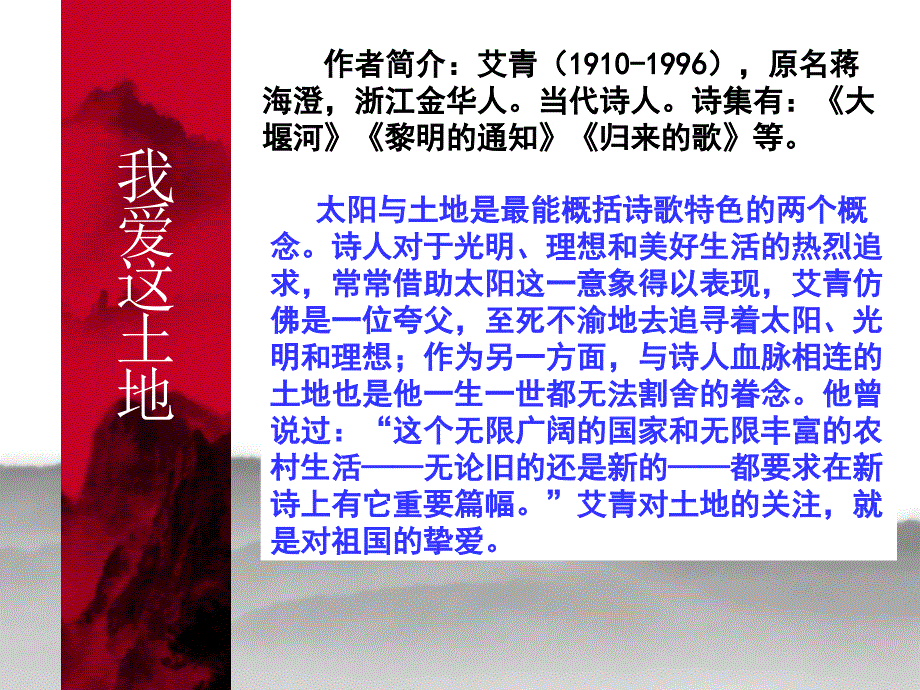 我爱这土地

作者简介：艾青（1910-1996），原名蒋海澄，浙江金华人。当代诗人。诗集有：《大堰河》《黎明的通知》《归来的歌》等。

太阳与土地是最能概括诗歌特色的两个概念。诗人对于光明、理想和美好生活的热烈追求，常常借助太阳这一意象得以表现，艾青仿佛是一位夸父，至死不渝地去追寻着太阳、光明和理想；作为另一方面，与诗人血脉相连的土地也是他一生一世都无法割舍的眷念。他曾说过：“这个无限广阔的国家和无限丰富的农村生活——无论旧的还是新的——都要求在新诗上有它重要篇幅。”艾青对土地的关注，就是对祖国的挚爱。